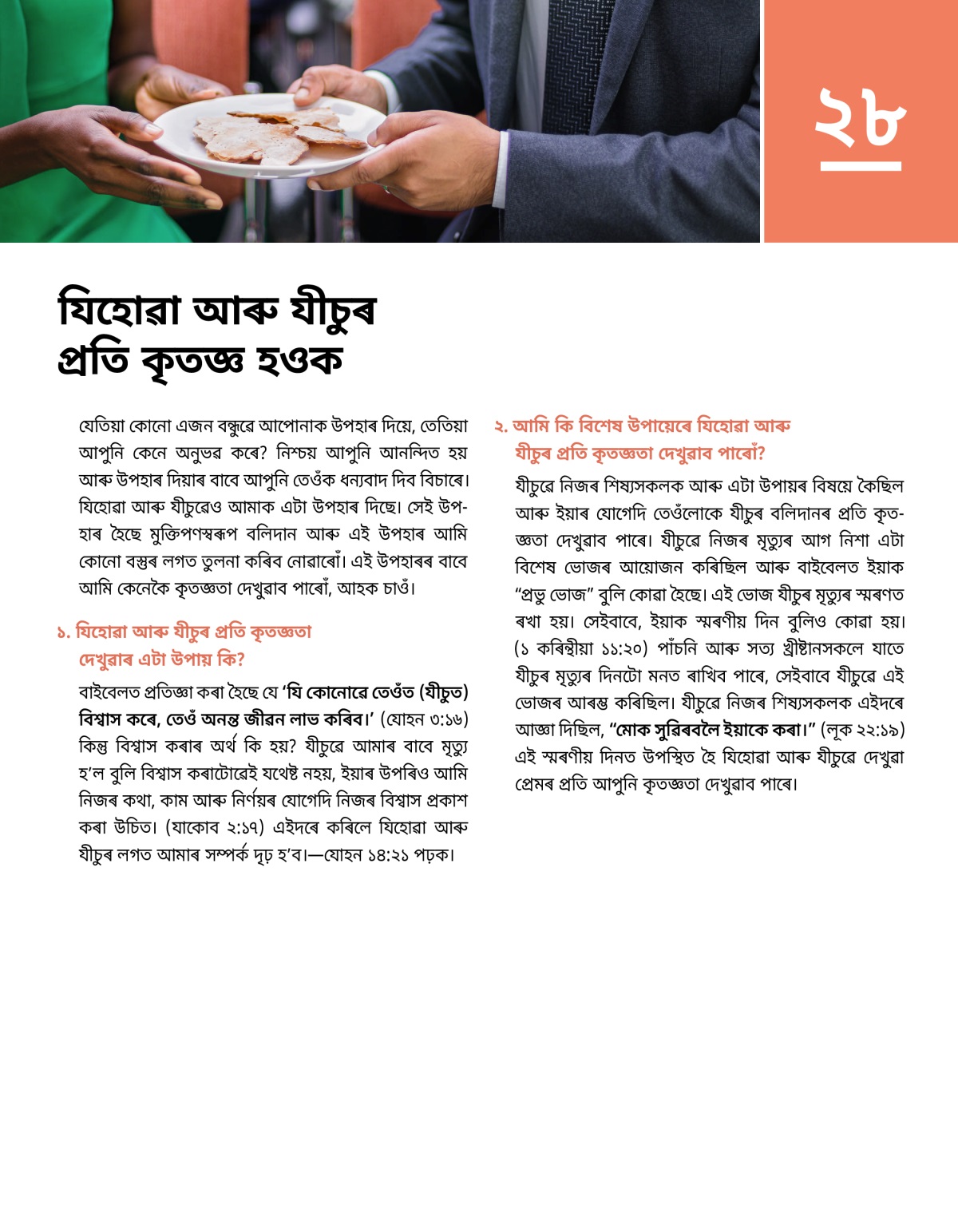 ২৮

যিহোৱা আৰু যীচুৰ প্ৰতি কৃতজ্ঞ হওক

যেতিয়া কোনো এজন বন্ধুৱে আপোনাক উপহাৰ দিয়ে, তেতিয়া আপুনি কেনে অনুভৱ কৰে? নিশ্চয় আপুনি আনন্দিত হয় আৰু উপহাৰ দিয়াৰ বাবে আপুনি তেওঁক ধন্যবাদ দিব বিচাৰে। যিহোৱা আৰু যীচুৱেও আমাক এটা উপহাৰ দিছে। সেই উপহাৰ হৈছে মুক্তিপণস্বৰূপ বলিদান আৰু এই উপহাৰ আমি কোনো বস্তুৰ লগত তুলনা কৰিব নোৱাৰোঁ। এই উপহাৰৰ বাবে আমি কেনেকৈ কৃতজ্ঞতা দেখুৱাব পাৰোঁ, আহক চাওঁ।

১. যিহোৱা আৰু যীচুৰ প্ৰতি কৃতজ্ঞতা দেখুৱাৰ এটা উপায় কি?

বাইবেলত প্ৰতিজ্ঞা কৰা হৈছে যে ‘যি কোনোৱে তেওঁত (যীচুত) বিশ্বাস কৰে, তেওঁ অনন্ত জীৱন লাভ কৰিব।’ (যোহন ৩:১৬) কিন্তু বিশ্বাস কৰাৰ অৰ্থ কি হয়? যীচুৱে আমাৰ বাবে মৃত্যু হ’ল বুলি বিশ্বাস কৰাটোৱেই যথেষ্ট নহয়, ইয়াৰ উপৰিও আমি নিজৰ কথা, কাম আৰু নিৰ্ণয়ৰ যোগেদি নিজৰ বিশ্বাস প্ৰকাশ কৰা উচিত। (যাকোব ২:১৭) এইদৰে কৰিলে যিহোৱা আৰু যীচুৰ লগত আমাৰ সম্পৰ্ক দৃঢ় হ’ব।—যোহন ১৪:২১ পঢ়ক।

২. আমি কি বিশেষ উপায়েৰে যিহোৱা আৰু যীচুৰ প্ৰতি কৃতজ্ঞতা দেখুৱাব পাৰোঁ?

যীচুৱে নিজৰ শিষ্যসকলক আৰু এটা উপায়ৰ বিষয়ে কৈছিল আৰু ইয়াৰ যোগেদি তেওঁলোকে যীচুৰ বলিদানৰ প্ৰতি কৃতজ্ঞতা দেখুৱাব পাৰে। যীচুৱে নিজৰ মৃত্যুৰ আগ নিশা এটা বিশেষ ভোজৰ আয়োজন কৰিছিল আৰু বাইবেলত ইয়াক “প্ৰভু ভোজ” বুলি কোৱা হৈছে। এই ভোজ যীচুৰ মৃত্যুৰ স্মৰণত ৰখা হয়। সেইবাবে, ইয়াক স্মৰণীয় দিন বুলিও কোৱা হয়। (১ কৰিন্থীয়া ১১:২০) পাঁচনি আৰু সত্য খ্ৰীষ্টানসকলে যাতে যীচুৰ মৃত্যুৰ দিনটো মনত ৰাখিব পাৰে, সেইবাবে যীচুৱে এই ভোজৰ আৰম্ভ কৰিছিল। যীচুৱে নিজৰ শিষ্যসকলক এইদৰে আজ্ঞা দিছিল, “মোক সুঁৱৰিবলৈ ইয়াকে কৰা।” (লূক ২২:১৯) এই স্মৰণীয় দিনত উপস্থিত হৈ যিহোৱা আৰু যীচুৱে দেখুৱা প্ৰেমৰ প্ৰতি আপুনি কৃতজ্ঞতা দেখুৱাব পাৰে।